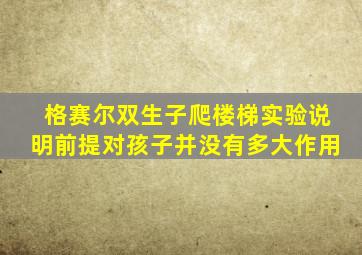 格赛尔双生子爬楼梯实验说明前提对孩子并没有多大作用